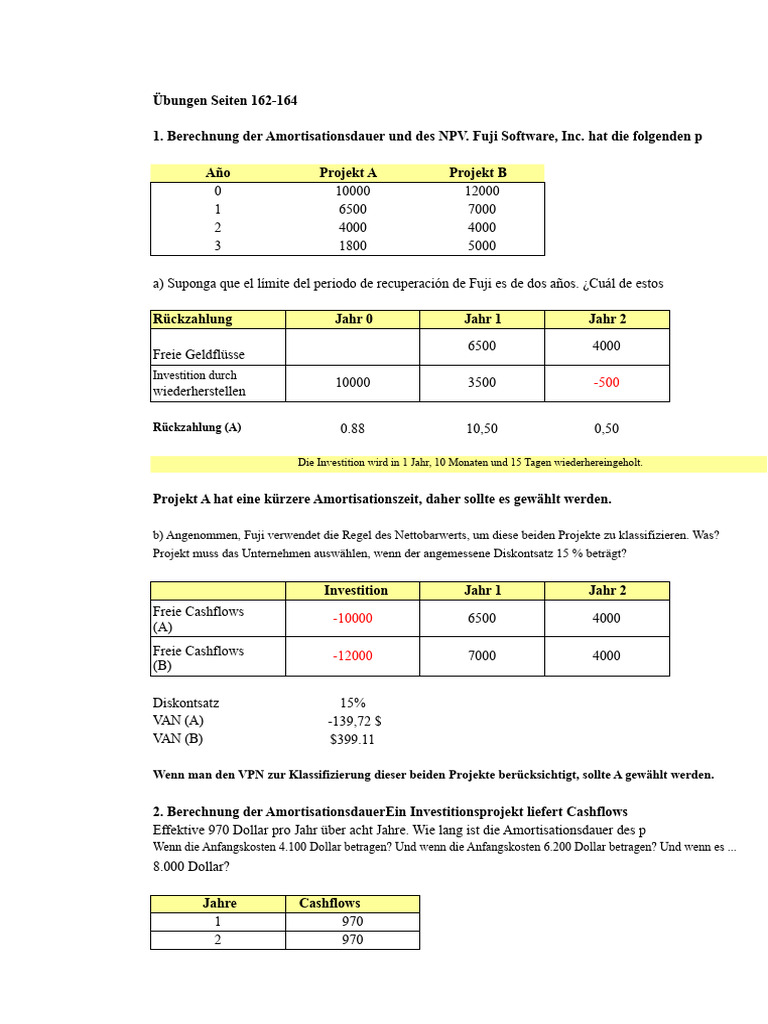 Übungen Seiten 162-164

1. Berechnung der Amortisationsdauer und des NPV. Fuji Software, Inc. hat die folgenden p

| Año | Projekt A | Projekt B |
|---|---|---|
| 0 | 10000 | 12000 |
| 1 | 6500 | 7000 |
| 2 | 4000 | 4000 |
| 3 | 1800 | 5000 |

a) Suponga que el límite del periodo de recuperación de Fuji es de dos años. ¿Cuál de estos

| Rückzahlung | Jahr 0 | Jahr 1 | Jahr 2 |
|---|---|---|---|
| Freie Geldflüsse | | 6500 | 4000 |
| Investition durch wiederherstellen | 10000 | 3500 | -500 |

Rückzahlung (A) 0.88 10,50 0,50

Die Investition wird in 1 Jahr, 10 Monaten und 15 Tagen wiederhereingeholt.

Projekt A hat eine kürzere Amortisationszeit, daher sollte es gewählt werden.

b) Angenommen, Fuji verwendet die Regel des Nettobarwerts, um diese beiden Projekte zu klassifizieren. Was? Projekt muss das Unternehmen auswählen, wenn der angemessene Diskontsatz 15 % beträgt?

| | Investition | Jahr 1 | Jahr 2 |
|---|---|---|---|
| Freie Cashflows (A) | -10000 | 6500 | 4000 |
| Freie Cashflows (B) | -12000 | 7000 | 4000 |

Diskontsatz 15%
VAN (A) -139,72 $
VAN (B) $399.11

Wenn man den VPN zur Klassifizierung dieser beiden Projekte berücksichtigt, sollte A gewählt werden.

2. Berechnung der AmortisationsdauerEin Investitionsprojekt liefert Cashflows
Effektive 970 Dollar pro Jahr über acht Jahre. Wie lang ist die Amortisationsdauer des p
Wenn die Anfangskosten 4.100 Dollar betragen? Und wenn die Anfangskosten 6.200 Dollar betragen? Und wenn es ...
8.000 Dollar?

| Jahre | Cashflows |
|---|---|
| 1 | 970 |
| 2 | 970 |